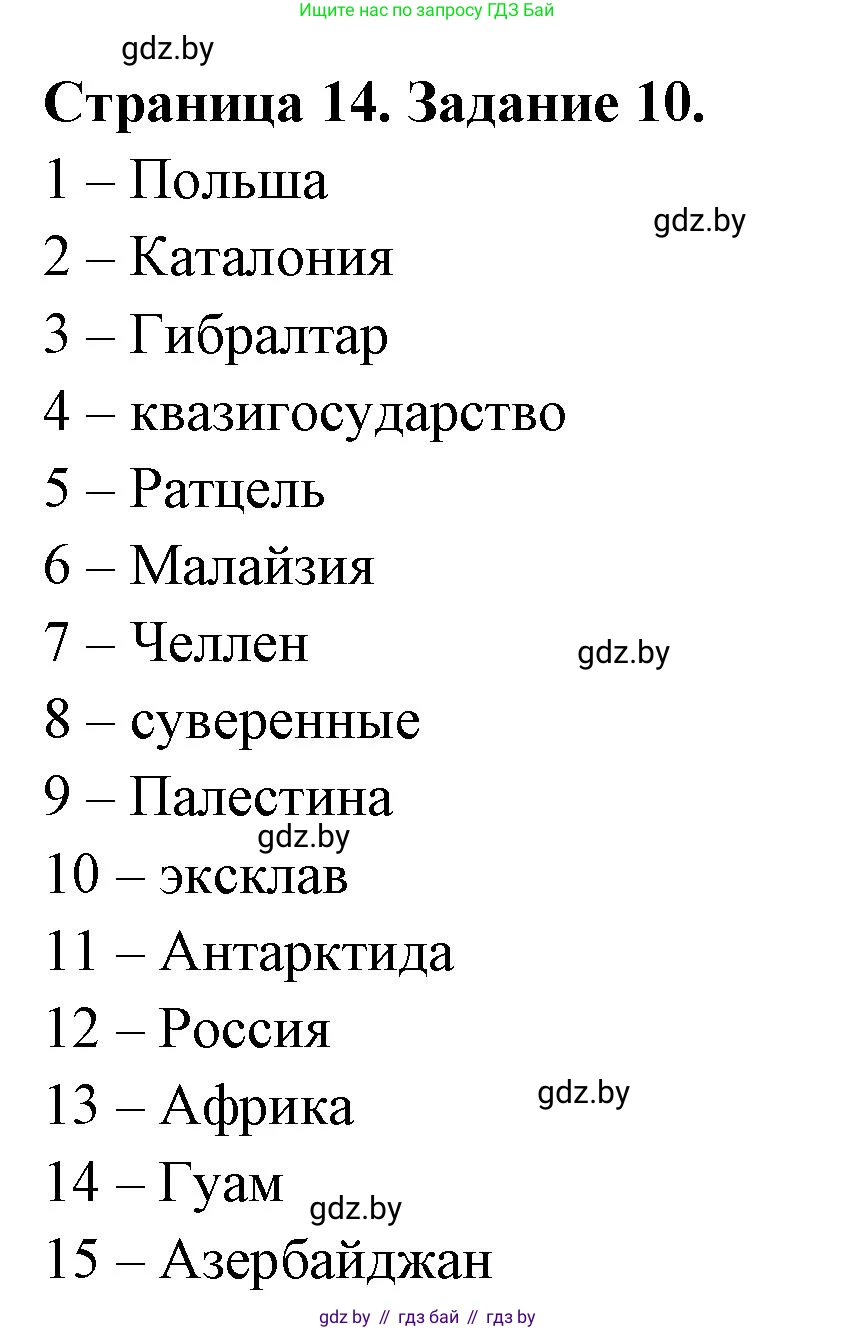 Ищите нас по запросу ГДЗ Бай

gdz.by

Страница 14. Задание 10.

1 – Польша

gdz.by

2 – Каталония

3 – Гибралтар

4 – квазигосударство

5 – Ратцель

6 – Малайзия

7 – Челлен

gdz.by

8 – суверенные

9 – Палестина

gdz.by

10 – эксклав

11 – Антарктида

12 – Россия

13 – Африка

gdz.by

14 – Гуам

gdz.by

15 – Азербайджан

gdz by // гдз бай // гдз by